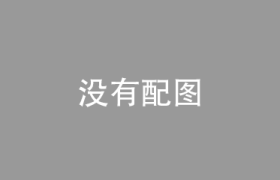 没有配图